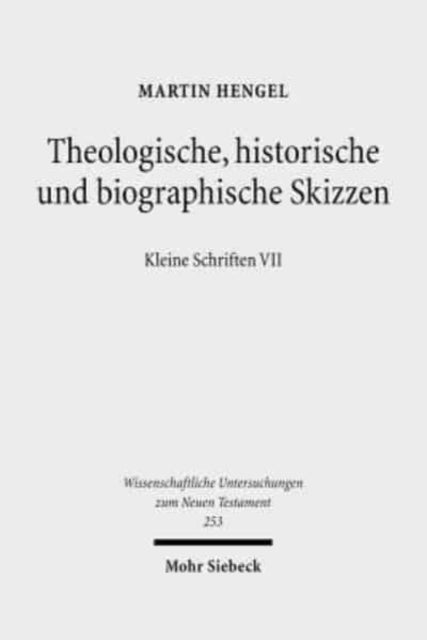 MARTIN HENGEL

Theologische, historische und biographische Skizzen

Kleine Schriften VII

Wissenschaftliche Untersuchungen zum Neuen Testament 253

Mohr Siebeck